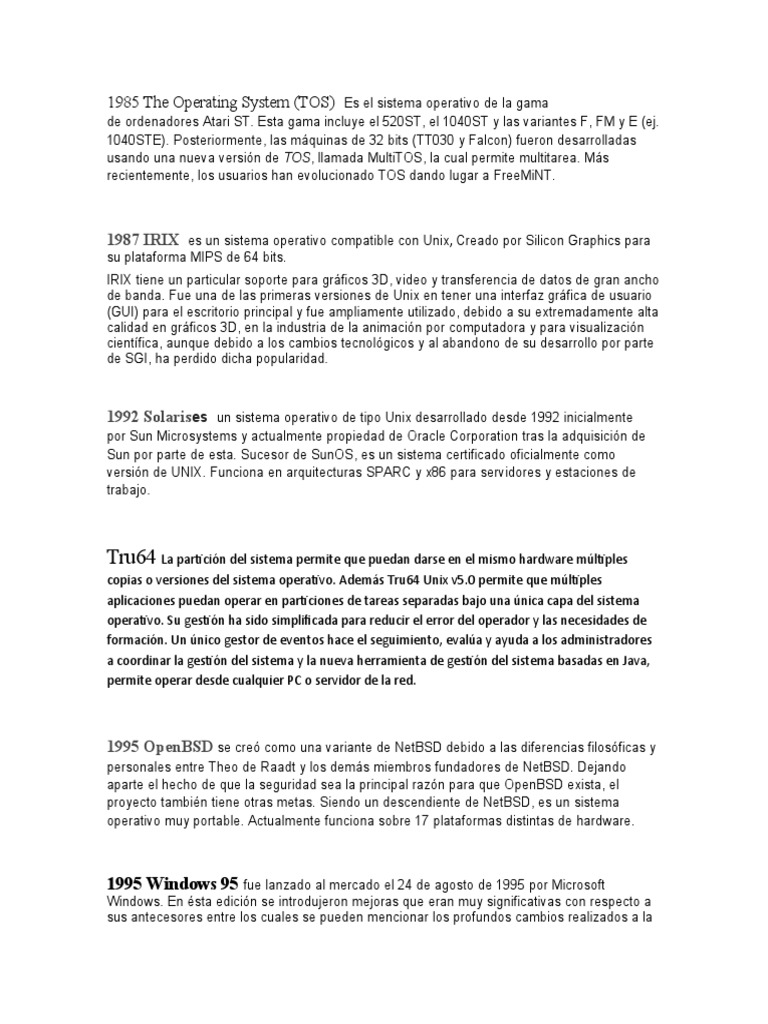 1985 The Operating System (TOS) Es el sistema operativo de la gama de ordenadores Atari ST. Esta gama incluye el 520ST, el 1040ST y las variantes F, FM y E (ej. 1040STE). Posteriormente, las máquinas de 32 bits (TT030 y Falcon) fueron desarrolladas usando una nueva versión de TOS, llamada MultiTOS, la cual permite multitarea. Más recientemente, los usuarios han evolucionado TOS dando lugar a FreeMiNT.

1987 IRIX es un sistema operativo compatible con Unix, Creado por Silicon Graphics para su plataforma MIPS de 64 bits.

IRIX tiene un particular soporte para gráficos 3D, video y transferencia de datos de gran ancho de banda. Fue una de las primeras versiones de Unix en tener una interfaz gráfica de usuario (GUI) para el escritorio principal y fue ampliamente utilizado, debido a su extremadamente alta calidad en gráficos 3D, en la industria de la animación por computadora y para visualización científica, aunque debido a los cambios tecnológicos y al abandono de su desarrollo por parte de SGI, ha perdido dicha popularidad.

1992 Solarises un sistema operativo de tipo Unix desarrollado desde 1992 inicialmente por Sun Microsystems y actualmente propiedad de Oracle Corporation tras la adquisición de Sun por parte de esta. Sucesor de SunOS, es un sistema certificado oficialmente como versión de UNIX. Funciona en arquitecturas SPARC y x86 para servidores y estaciones de trabajo.

Tru64 La partición del sistema permite que puedan darse en el mismo hardware múltiples copias o versiones del sistema operativo. Además Tru64 Unix v5.0 permite que múltiples aplicaciones puedan operar en particiones de tareas separadas bajo una única capa del sistema operativo. Su gestión ha sido simplificada para reducir el error del operador y las necesidades de formación. Un único gestor de eventos hace el seguimiento, evalúa y ayuda a los administradores a coordinar la gestión del sistema y la nueva herramienta de gestión del sistema basadas en Java, permite operar desde cualquier PC o servidor de la red.

1995 OpenBSD se creó como una variante de NetBSD debido a las diferencias filosóficas y personales entre Theo de Raadt y los demás miembros fundadores de NetBSD. Dejando aparte el hecho de que la seguridad sea la principal razón para que OpenBSD exista, el proyecto también tiene otras metas. Siendo un descendiente de NetBSD, es un sistema operativo muy portable. Actualmente funciona sobre 17 plataformas distintas de hardware.

1995 Windows 95 fue lanzado al mercado el 24 de agosto de 1995 por Microsoft Windows. En ésta edición se introdujeron mejoras que eran muy significativas con respecto a sus antecesores entre los cuales se pueden mencionar los profundos cambios realizados a la